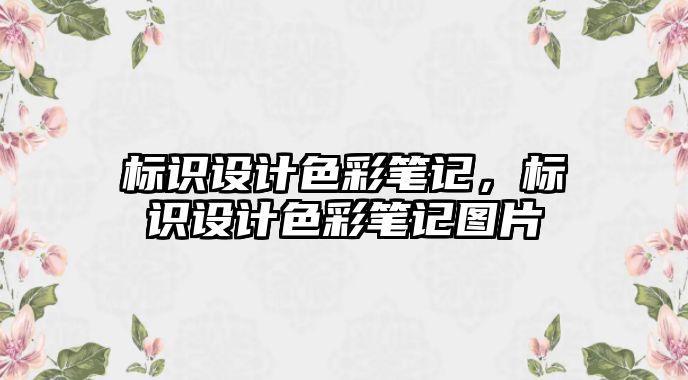 标识设计色彩笔记，标识设计色彩笔记图片